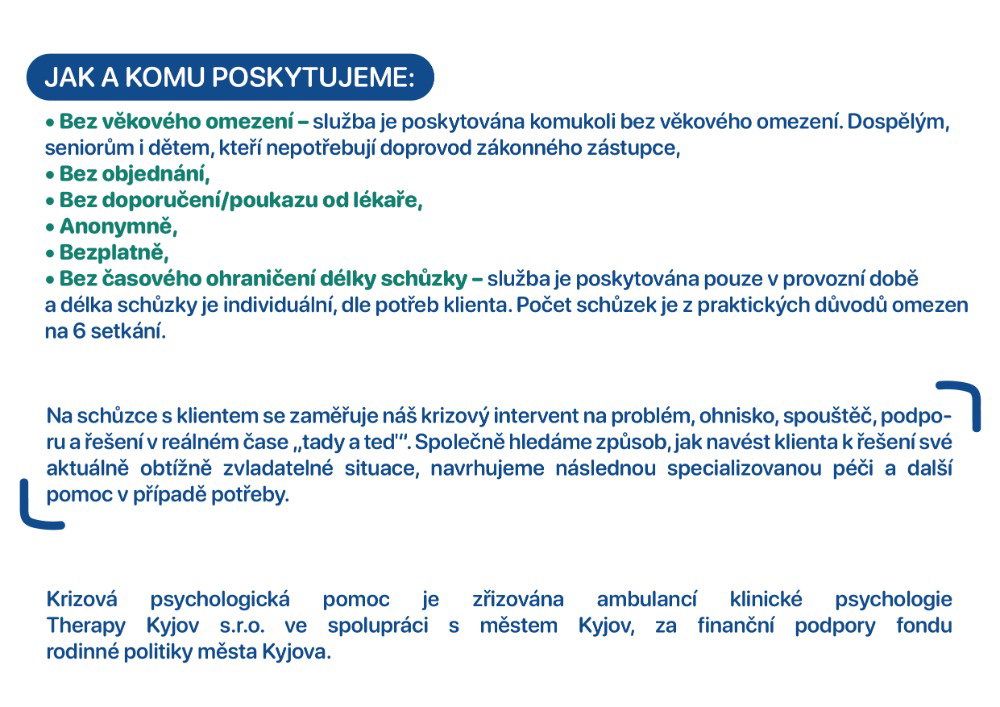 JAK A KOMU POSKYTUJEME:

• Bez věkového omezení – služba je poskytována komukoli bez věkového omezení. Dospělým, seniorům i dětem, kteří nepotřebují doprovod zákonného zástupce,
• Bez objednání,
• Bez doporučení/poukazu od lékaře,
• Anonymně,
• Bezplatně,
• Bez časového ohraničení délky schůzky – služba je poskytována pouze v provozní době a délka schůzky je individuální, dle potřeb klienta. Počet schůzek je z praktických důvodů omezen na 6 setkání.

Na schůzce s klientem se zaměřuje náš krizový intervent na problém, ohnisko, spouštěč, podporu a řešení v reálném čase „tady a teď". Společně hledáme způsob, jak navést klienta k řešení své aktuálně obtížně zvladatelné situace, navrhujeme následnou specializovanou péči a další pomoc v případě potřeby.

Krizová psychologická pomoc je zřizována ambulancí klinické psychologie Therapy Kyjov s.r.o. ve spolupráci s městem Kyjov, za finanční podpory fondu rodinné politiky města Kyjova.